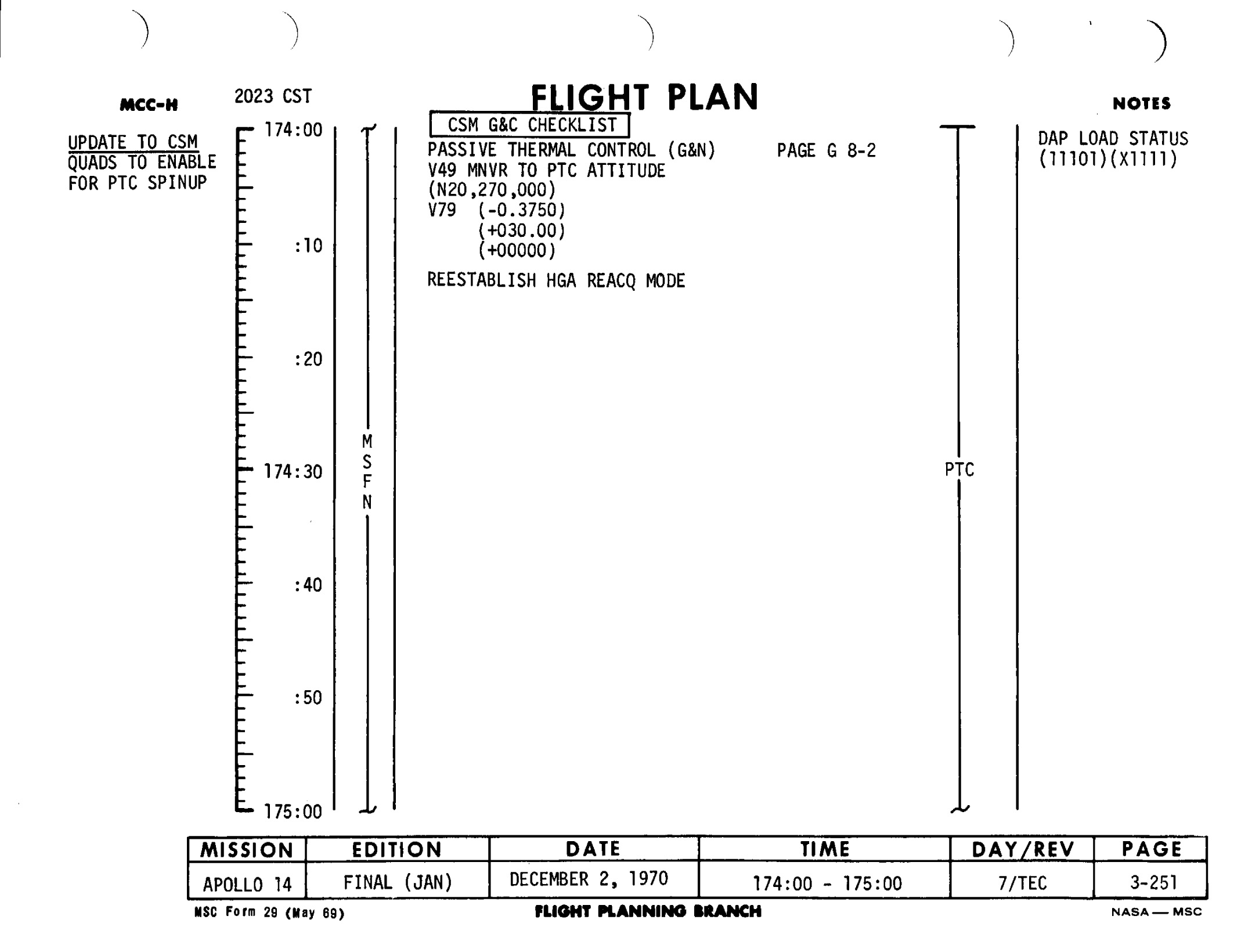 MCC-H

2023 CST

FLIGHT PLAN

NOTES

UPDATE TO CSM QUADS TO ENABLE FOR PTC SPINUP

174:00

:10

:20

174:30

:40

:50

175:00

M
S
F
N

CSM G&C CHECKLIST

PASSIVE THERMAL CONTROL (G&N)   PAGE G 8-2
V49 MNVR TO PTC ATTITUDE
(N20,270,000)
V79 (-0.3750)
(+030.00)
(+00000)

REESTABLISH HGA REACQ MODE

PTC

DAP LOAD STATUS
(11101)(X1111)

| MISSION | EDITION | DATE | TIME | DAY/REV | PAGE |
|---|---|---|---|---|---|
| APOLLO 14 | FINAL (JAN) | DECEMBER 2, 1970 | 174:00 - 175:00 | 7/TEC | 3-251 |

MSC Form 29 (May 69)

FLIGHT PLANNING BRANCH

NASA — MSC